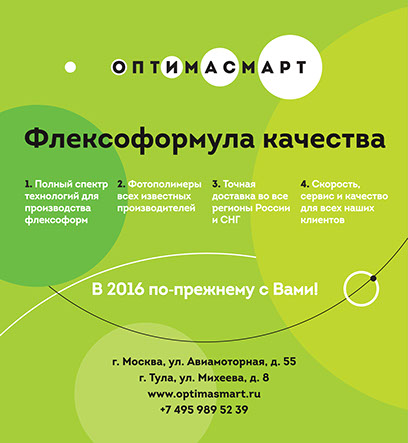 ОПТИМАСМАРТ

Флексоформула качества

1. Полный спектр технологий для производства флексоформ

2. Фотополимеры всех известных производителей

3. Точная доставка во все регионы России и СНГ

4. Скорость, сервис и качество для всех наших клиентов

В 2016 по-прежнему с Вами!

г. Москва, ул. Авиамоторная, д. 55
г. Тула, ул. Михеева, д. 8
www.optimasmart.ru
+7 495 989 52 39